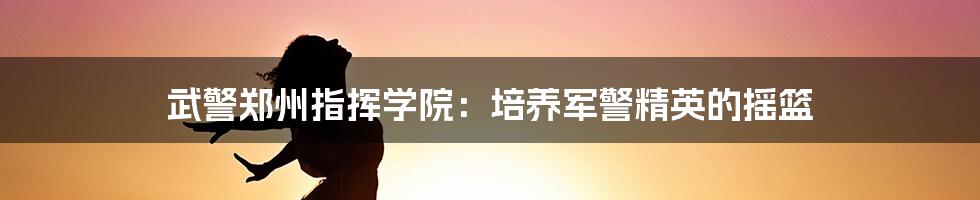 武警郑州指挥学院：培养军警精英的摇篮